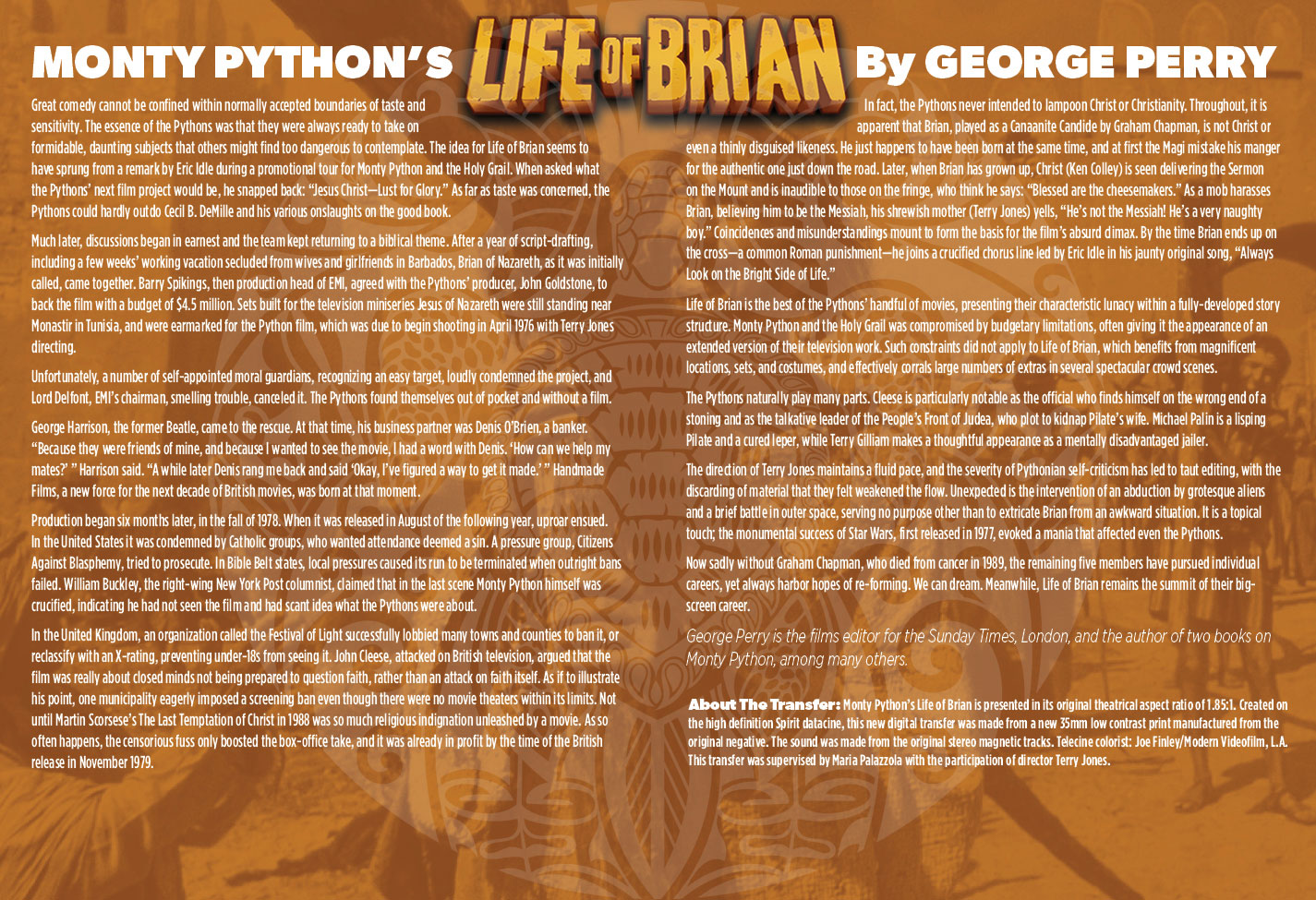 MONTY PYTHON'S LIFE OF BRIAN By GEORGE PERRY

Great comedy cannot be confined within normally accepted boundaries of taste and sensitivity. The essence of the Pythons was that they were always ready to take on formidable, daunting subjects that others might find too dangerous to contemplate. The idea for Life of Brian seems to have sprung from a remark by Eric Idle during a promotional tour for Monty Python and the Holy Grail. When asked what the Pythons' next film project would be, he snapped back: "Jesus Christ—Lust for Glory." As far as taste was concerned, the Pythons could hardly outdo Cecil B. DeMille and his various onslaughts on the good book.

Much later, discussions began in earnest and the team kept returning to a biblical theme. After a year of script-drafting, including a few weeks' working vacation secluded from wives and girlfriends in Barbados, Brian of Nazareth, as it was initially called, came together. Barry Spikings, then production head of EMI, agreed with the Pythons' producer, John Goldstone, to back the film with a budget of $4.5 million. Sets built for the television miniseries Jesus of Nazareth were still standing near Monastir in Tunisia, and were earmarked for the Python film, which was due to begin shooting in April 1976 with Terry Jones directing.

Unfortunately, a number of self-appointed moral guardians, recognizing an easy target, loudly condemned the project, and Lord Delfont, EMI's chairman, smelling trouble, canceled it. The Pythons found themselves out of pocket and without a film.

George Harrison, the former Beatle, came to the rescue. At that time, his business partner was Denis O'Brien, a banker. "Because they were friends of mine, and because I wanted to see the movie, I had a word with Denis. 'How can we help my mates?' " Harrison said. "A while later Denis rang me back and said 'Okay, I've figured a way to get it made.' " Handmade Films, a new force for the next decade of British movies, was born at that moment.

Production began six months later, in the fall of 1978. When it was released in August of the following year, uproar ensued. In the United States it was condemned by Catholic groups, who wanted attendance deemed a sin. A pressure group, Citizens Against Blasphemy, tried to prosecute. In Bible Belt states, local pressures caused its run to be terminated when outright bans failed. William Buckley, the right-wing New York Post columnist, claimed that in the last scene Monty Python himself was crucified, indicating he had not seen the film and had scant idea what the Pythons were about.

In the United Kingdom, an organization called the Festival of Light successfully lobbied many towns and counties to ban it, or reclassify with an X-rating, preventing under-18s from seeing it. John Cleese, attacked on British television, argued that the film was really about closed minds not being prepared to question faith, rather than an attack on faith itself. As if to illustrate his point, one municipality eagerly imposed a screening ban even though there were no movie theaters within its limits. Not until Martin Scorsese's The Last Temptation of Christ in 1988 was so much religious indignation unleashed by a movie. As so often happens, the censorious fuss only boosted the box-office take, and it was already in profit by the time of the British release in November 1979.

In fact, the Pythons never intended to lampoon Christ or Christianity. Throughout, it is apparent that Brian, played as a Canaanite Candide by Graham Chapman, is not Christ or even a thinly disguised likeness. He just happens to have been born at the same time, and at first the Magi mistake his manger for the authentic one just down the road. Later, when Brian has grown up, Christ (Ken Colley) is seen delivering the Sermon on the Mount and is inaudible to those on the fringe, who think he says: "Blessed are the cheesemakers." As a mob harasses Brian, believing him to be the Messiah, his shrewish mother (Terry Jones) yells, "He's not the Messiah! He's a very naughty boy." Coincidences and misunderstandings mount to form the basis for the film's absurd climax. By the time Brian ends up on the cross—a common Roman punishment—he joins a crucified chorus line led by Eric Idle in his jaunty original song, "Always Look on the Bright Side of Life."

Life of Brian is the best of the Pythons' handful of movies, presenting their characteristic lunacy within a fully-developed story structure. Monty Python and the Holy Grail was compromised by budgetary limitations, often giving it the appearance of an extended version of their television work. Such constraints did not apply to Life of Brian, which benefits from magnificent locations, sets, and costumes, and effectively corrals large numbers of extras in several spectacular crowd scenes.

The Pythons naturally play many parts. Cleese is particularly notable as the official who finds himself on the wrong end of a stoning and as the talkative leader of the People's Front of Judea, who plot to kidnap Pilate's wife. Michael Palin is a lisping Pilate and a cured leper, while Terry Gilliam makes a thoughtful appearance as a mentally disadvantaged jailer.

The direction of Terry Jones maintains a fluid pace, and the severity of Pythonian self-criticism has led to taut editing, with the discarding of material that they felt weakened the flow. Unexpected is the intervention of an abduction by grotesque aliens and a brief battle in outer space, serving no purpose other than to extricate Brian from an awkward situation. It is a topical touch; the monumental success of Star Wars, first released in 1977, evoked a mania that affected even the Pythons.

Now sadly without Graham Chapman, who died from cancer in 1989, the remaining five members have pursued individual careers, yet always harbor hopes of re-forming. We can dream. Meanwhile, Life of Brian remains the summit of their big-screen career.

George Perry is the films editor for the Sunday Times, London, and the author of two books on Monty Python, among many others.

About The Transfer: Monty Python's Life of Brian is presented in its original theatrical aspect ratio of 1.85:1. Created on the high definition Spirit datacine, this new digital transfer was made from a new 35mm low contrast print manufactured from the original negative. The sound was made from the original stereo magnetic tracks. Telecine colorist: Joe Finley/Modern Videofilm, L.A. This transfer was supervised by Maria Palazzola with the participation of director Terry Jones.